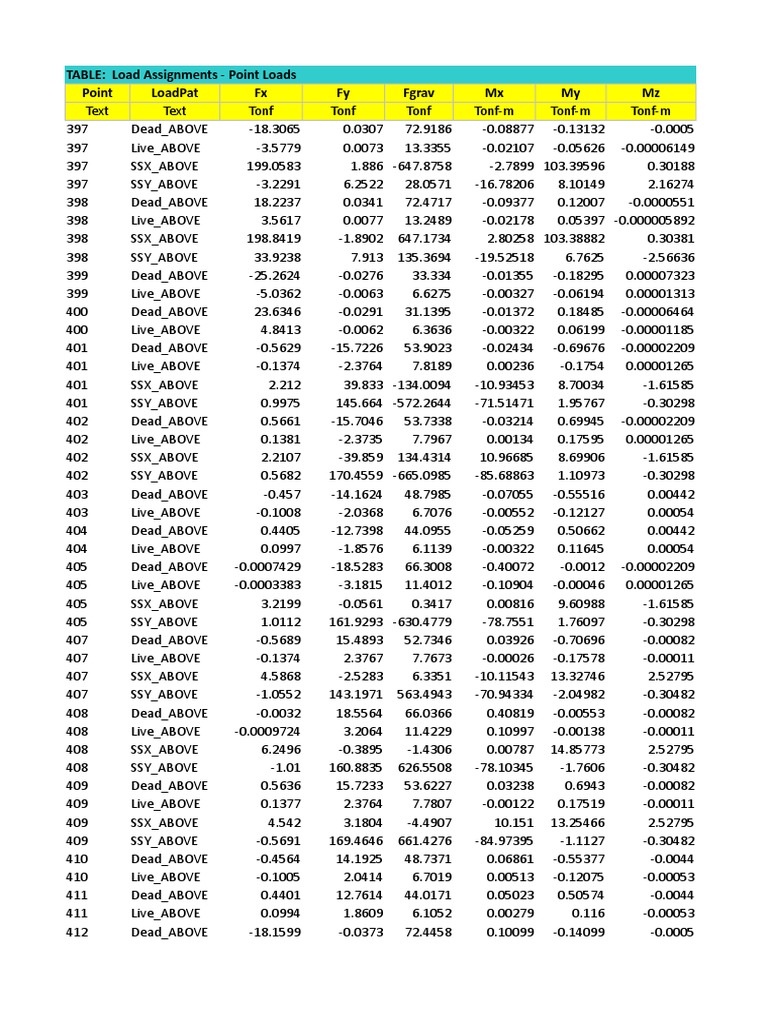 TABLE: Load Assignments - Point Loads

| Point | LoadPat | Fx | Fy | Fgrav | Mx | My | Mz |
|---|---|---|---|---|---|---|---|
| Text | Text | Tonf | Tonf | Tonf | Tonf-m | Tonf-m | Tonf-m |
| 397 | Dead_ABOVE | -18.3065 | 0.0307 | 72.9186 | -0.08877 | -0.13132 | -0.0005 |
| 397 | Live_ABOVE | -3.5779 | 0.0073 | 13.3355 | -0.02107 | -0.05626 | -0.00006149 |
| 397 | SSX_ABOVE | 199.0583 | 1.886 | -647.8758 | -2.7899 | 103.39596 | 0.30188 |
| 397 | SSY_ABOVE | -3.2291 | 6.2522 | 28.0571 | -16.78206 | 8.10149 | 2.16274 |
| 398 | Dead_ABOVE | 18.2237 | 0.0341 | 72.4717 | -0.09377 | 0.12007 | -0.0000551 |
| 398 | Live_ABOVE | 3.5617 | 0.0077 | 13.2489 | -0.02178 | 0.05397 | -0.000005892 |
| 398 | SSX_ABOVE | 198.8419 | -1.8902 | 647.1734 | 2.80258 | 103.38882 | 0.30381 |
| 398 | SSY_ABOVE | 33.9238 | 7.913 | 135.3694 | -19.52518 | 6.7625 | -2.56636 |
| 399 | Dead_ABOVE | -25.2624 | -0.0276 | 33.334 | -0.01355 | -0.18295 | 0.00007323 |
| 399 | Live_ABOVE | -5.0362 | -0.0063 | 6.6275 | -0.00327 | -0.06194 | 0.00001313 |
| 400 | Dead_ABOVE | 23.6346 | -0.0291 | 31.1395 | -0.01372 | 0.18485 | -0.00006464 |
| 400 | Live_ABOVE | 4.8413 | -0.0062 | 6.3636 | -0.00322 | 0.06199 | -0.00001185 |
| 401 | Dead_ABOVE | -0.5629 | -15.7226 | 53.9023 | -0.02434 | -0.69676 | -0.00002209 |
| 401 | Live_ABOVE | -0.1374 | -2.3764 | 7.8189 | 0.00236 | -0.1754 | 0.00001265 |
| 401 | SSX_ABOVE | 2.212 | 39.833 | -134.0094 | -10.93453 | 8.70034 | -1.61585 |
| 401 | SSY_ABOVE | 0.9975 | 145.664 | -572.2644 | -71.51471 | 1.95767 | -0.30298 |
| 402 | Dead_ABOVE | 0.5661 | -15.7046 | 53.7338 | -0.03214 | 0.69945 | -0.00002209 |
| 402 | Live_ABOVE | 0.1381 | -2.3735 | 7.7967 | 0.00134 | 0.17595 | 0.00001265 |
| 402 | SSX_ABOVE | 2.2107 | -39.859 | 134.4314 | 10.96685 | 8.69906 | -1.61585 |
| 402 | SSY_ABOVE | 0.5682 | 170.4559 | -665.0985 | -85.68863 | 1.10973 | -0.30298 |
| 403 | Dead_ABOVE | -0.457 | -14.1624 | 48.7985 | -0.07055 | -0.55516 | 0.00442 |
| 403 | Live_ABOVE | -0.1008 | -2.0368 | 6.7076 | -0.00552 | -0.12127 | 0.00054 |
| 404 | Dead_ABOVE | 0.4405 | -12.7398 | 44.0955 | -0.05259 | 0.50662 | 0.00442 |
| 404 | Live_ABOVE | 0.0997 | -1.8576 | 6.1139 | -0.00322 | 0.11645 | 0.00054 |
| 405 | Dead_ABOVE | -0.0007429 | -18.5283 | 66.3008 | -0.40072 | -0.0012 | -0.00002209 |
| 405 | Live_ABOVE | -0.0003383 | -3.1815 | 11.4012 | -0.10904 | -0.00046 | 0.00001265 |
| 405 | SSX_ABOVE | 3.2199 | -0.0561 | 0.3417 | 0.00816 | 9.60988 | -1.61585 |
| 405 | SSY_ABOVE | 1.0112 | 161.9293 | -630.4779 | -78.7551 | 1.76097 | -0.30298 |
| 407 | Dead_ABOVE | -0.5689 | 15.4893 | 52.7346 | 0.03926 | -0.70696 | -0.00082 |
| 407 | Live_ABOVE | -0.1374 | 2.3767 | 7.7673 | -0.00026 | -0.17578 | -0.00011 |
| 407 | SSX_ABOVE | 4.5868 | -2.5283 | 6.3351 | -10.11543 | 13.32746 | 2.52795 |
| 407 | SSY_ABOVE | -1.0552 | 143.1971 | 563.4943 | -70.94334 | -2.04982 | -0.30482 |
| 408 | Dead_ABOVE | -0.0032 | 18.5564 | 66.0366 | 0.40819 | -0.00553 | -0.00082 |
| 408 | Live_ABOVE | -0.0009724 | 3.2064 | 11.4229 | 0.10997 | -0.00138 | -0.00011 |
| 408 | SSX_ABOVE | 6.2496 | -0.3895 | -1.4306 | 0.00787 | 14.85773 | 2.52795 |
| 408 | SSY_ABOVE | -1.01 | 160.8835 | 626.5508 | -78.10345 | -1.7606 | -0.30482 |
| 409 | Dead_ABOVE | 0.5636 | 15.7233 | 53.6227 | 0.03238 | 0.6943 | -0.00082 |
| 409 | Live_ABOVE | 0.1377 | 2.3764 | 7.7807 | -0.00122 | 0.17519 | -0.00011 |
| 409 | SSX_ABOVE | 4.542 | 3.1804 | -4.4907 | 10.151 | 13.25466 | 2.52795 |
| 409 | SSY_ABOVE | -0.5691 | 169.4646 | 661.4276 | -84.97395 | -1.1127 | -0.30482 |
| 410 | Dead_ABOVE | -0.4564 | 14.1925 | 48.7371 | 0.06861 | -0.55377 | -0.0044 |
| 410 | Live_ABOVE | -0.1005 | 2.0414 | 6.7019 | 0.00513 | -0.12075 | -0.00053 |
| 411 | Dead_ABOVE | 0.4401 | 12.7614 | 44.0171 | 0.05023 | 0.50574 | -0.0044 |
| 411 | Live_ABOVE | 0.0994 | 1.8609 | 6.1052 | 0.00279 | 0.116 | -0.00053 |
| 412 | Dead_ABOVE | -18.1599 | -0.0373 | 72.4458 | 0.10099 | -0.14099 | -0.0005 |